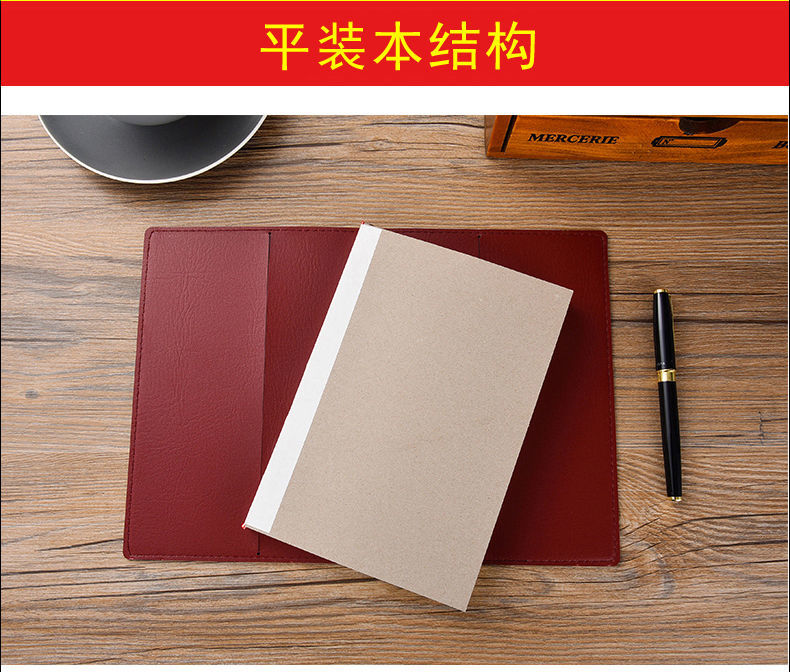 平装本结构

MERCERIE